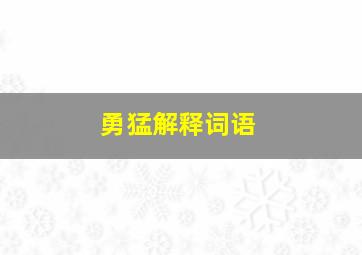 勇猛解释词语